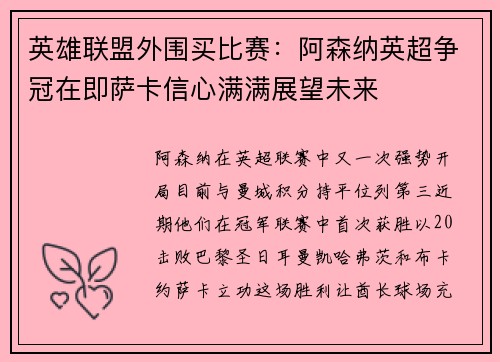 英雄联盟外围买比赛：阿森纳英超争冠在即萨卡信心满满展望未来

阿森纳在英超联赛中又一次强势开局目前与曼城积分持平位列第三近期他们在冠军联赛中首次获胜以20击败巴黎圣日耳曼凯哈弗茨和布卡约萨卡立功这场胜利让酋长球场充